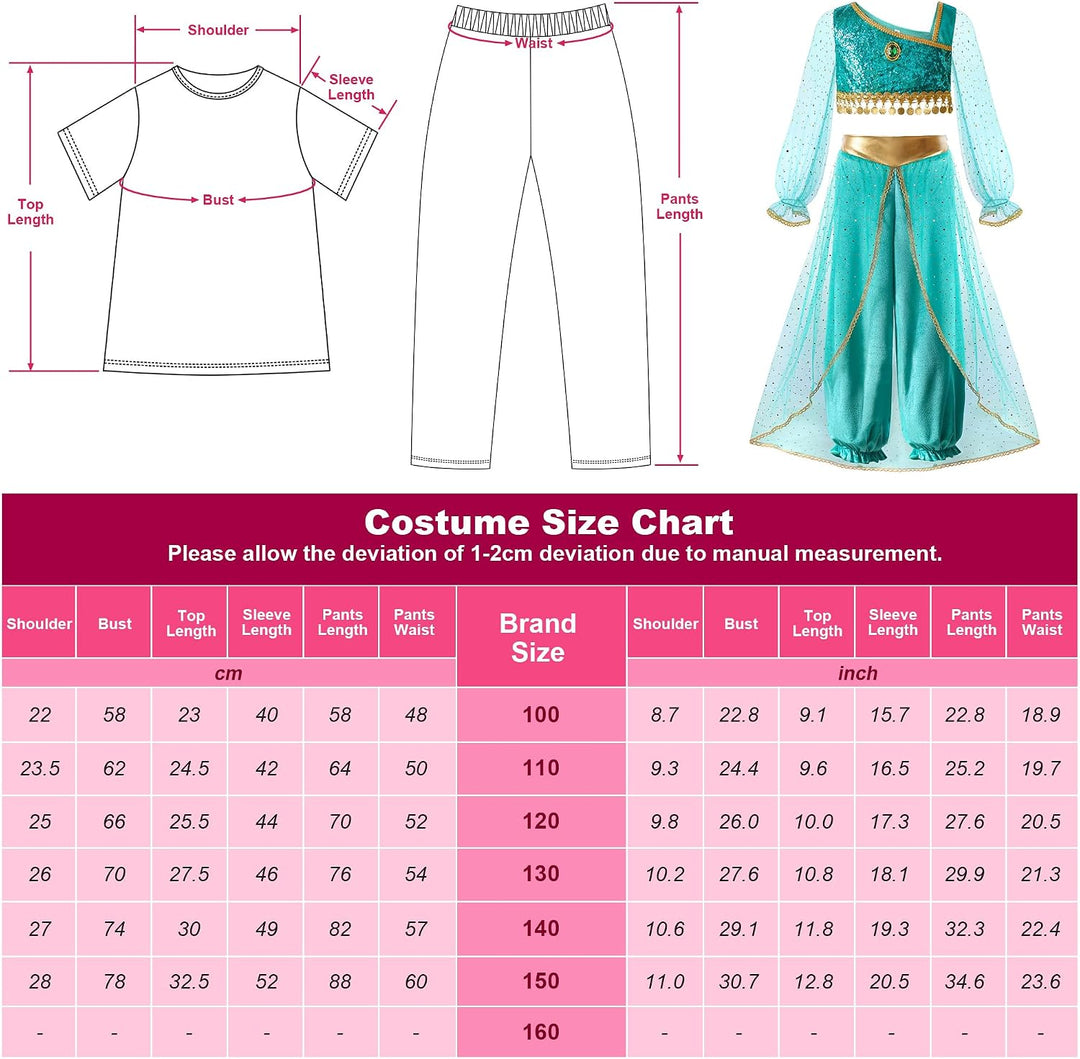 Shoulder

Sleeve Length

Top Length

Bust

Waist

Pants Length

Costume Size Chart

Please allow the deviation of 1-2cm deviation due to manual measurement.

| Shoulder | Bust | Top Length | Sleeve Length | Pants Length | Pants Waist | Brand Size | Shoulder | Bust | Top Length | Sleeve Length | Pants Length | Pants Waist |
|---|---|---|---|---|---|---|---|---|---|---|---|---|
| cm | | | | | | | inch | | | | | |
| 22 | 58 | 23 | 40 | 58 | 48 | 100 | 8.7 | 22.8 | 9.1 | 15.7 | 22.8 | 18.9 |
| 23.5 | 62 | 24.5 | 42 | 64 | 50 | 110 | 9.3 | 24.4 | 9.6 | 16.5 | 25.2 | 19.7 |
| 25 | 66 | 25.5 | 44 | 70 | 52 | 120 | 9.8 | 26.0 | 10.0 | 17.3 | 27.6 | 20.5 |
| 26 | 70 | 27.5 | 46 | 76 | 54 | 130 | 10.2 | 27.6 | 10.8 | 18.1 | 29.9 | 21.3 |
| 27 | 74 | 30 | 49 | 82 | 57 | 140 | 10.6 | 29.1 | 11.8 | 19.3 | 32.3 | 22.4 |
| 28 | 78 | 32.5 | 52 | 88 | 60 | 150 | 11.0 | 30.7 | 12.8 | 20.5 | 34.6 | 23.6 |
| - | - | - | - | - | - | 160 | - | - | - | - | - | - |